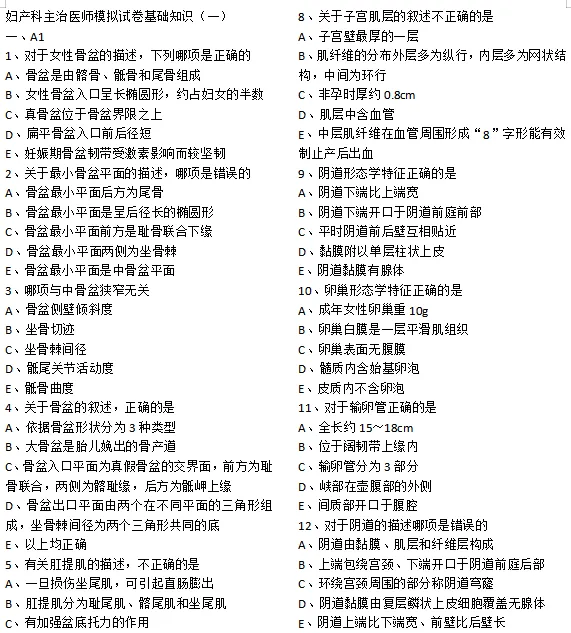 妇产科主治医师模拟试卷基础知识（一）
一、A1
1、对于女性骨盆的描述，下列哪项是正确的
A、骨盆是由髂骨、骶骨和尾骨组成
B、女性骨盆入口呈长椭圆形，约占妇女的半数
C、真骨盆位于骨盆界限之上
D、扁平骨盆入口前后径短
E、妊娠期骨盆韧带受激素影响而较坚韧
2、关于最小骨盆平面的描述，哪项是错误的
A、骨盆最小平面后方为尾骨
B、骨盆最小平面是呈后径长的椭圆形
C、骨盆最小平面前方是耻骨联合下缘
D、骨盆最小平面两侧为坐骨棘
E、骨盆最小平面是中骨盆平面
3、哪项与中骨盆狭窄无关
A、骨盆侧壁倾斜度
B、坐骨切迹
C、坐骨棘间径
D、骶尾关节活动度
E、骶骨曲度
4、关于骨盆的叙述，正确的是
A、依据骨盆形状分为 3 种类型
B、大骨盆是胎儿娩出的骨产道
C、骨盆入口平面为真假骨盆的交界面，前方为耻骨联合，两侧为髂耻缘，后方为骶岬上缘
D、骨盆出口平面由两个在不同平面的三角形组成，坐骨棘间径为两个三角形共同的底
E、以上均正确
5、有关肛提肌的描述，不正确的是
A、一旦损伤坐尾肌，可引起直肠膨出
B、肛提肌分为耻尾肌、髂尾肌和坐尾肌
C、有加强盆底托力的作用

8、关于子宫肌层的叙述不正确的是
A、子宫壁最厚的一层
B、肌纤维的分布外层多为纵行，内层多为网状结构，中间为环行
C、非孕时厚约 0.8cm
D、肌层中含血管
E、中层肌纤维在血管周围形成“8”字形能有效制止产后出血
9、阴道形态学特征正确的是
A、阴道下端比上端宽
B、阴道下端开口于阴道前庭前部
C、平时阴道前后壁互相贴近
D、黏膜附以单层柱状上皮
E、阴道黏膜有腺体
10、卵巢形态学特征正确的是
A、成年女性卵巢重 10g
B、卵巢白膜是一层平滑肌组织
C、卵巢表面无腹膜
D、髓质内含始基卵泡
E、皮质内不含卵泡
11、对于输卵管正确的是
A、全长约 15～18cm
B、位于阔韧带上缘内
C、输卵管分为 3 部分
D、峡部在壶腹部的外侧
E、间质部开口于腹腔
12、对于阴道的描述哪项是错误的
A、阴道由黏膜、肌层和纤维层构成
B、上端包绕宫颈、下端开口于阴道前庭后部
C、环绕宫颈周围的部分称阴道穹窿
D、阴道黏膜由复层鳞状上皮细胞覆盖无腺体
E、阴道上端比下端宽、前壁比后壁长